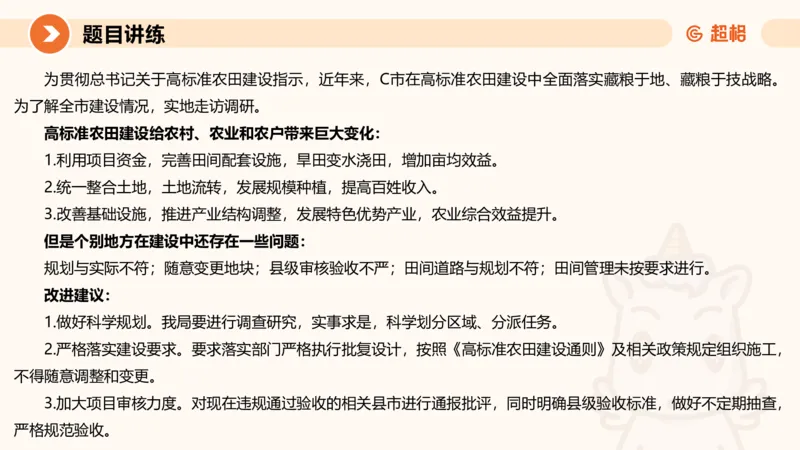 题目讲练

超格

为贯彻总书记关于高标准农田建设指示，近年来，C市在高标准农田建设中全面落实藏粮于地、藏粮于技战略。为了解全市建设情况，实地走访调研。

高标准农田建设给农村、农业和农户带来巨大变化：

1.利用项目资金，完善田间配套设施，旱田变水浇田，增加亩均效益。

2.统一整合土地，土地流转，发展规模种植，提高百姓收入。

3.改善基础设施，推进产业结构调整，发展特色优势产业，农业综合效益提升。

但是个别地方在建设中还存在一些问题：

规划与实际不符；随意变更地块；县级审核验收不严；田间道路与规划不符；田间管理未按要求进行。

改进建议：

1.做好科学规划。我局要进行调查研究，实事求是，科学划分区域、分派任务。

2.严格落实建设要求。要求落实部门严格执行批复设计，按照《高标准农田建设通则》及相关政策规定组织施工，不得随意调整和变更。

3.加大项目审核力度。对现在违规通过验收的相关县市进行通报批评，同时明确县级验收标准，做好不定期抽查，严格规范验收。